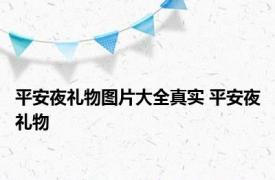 平安夜礼物图片大全真实 平安夜礼物